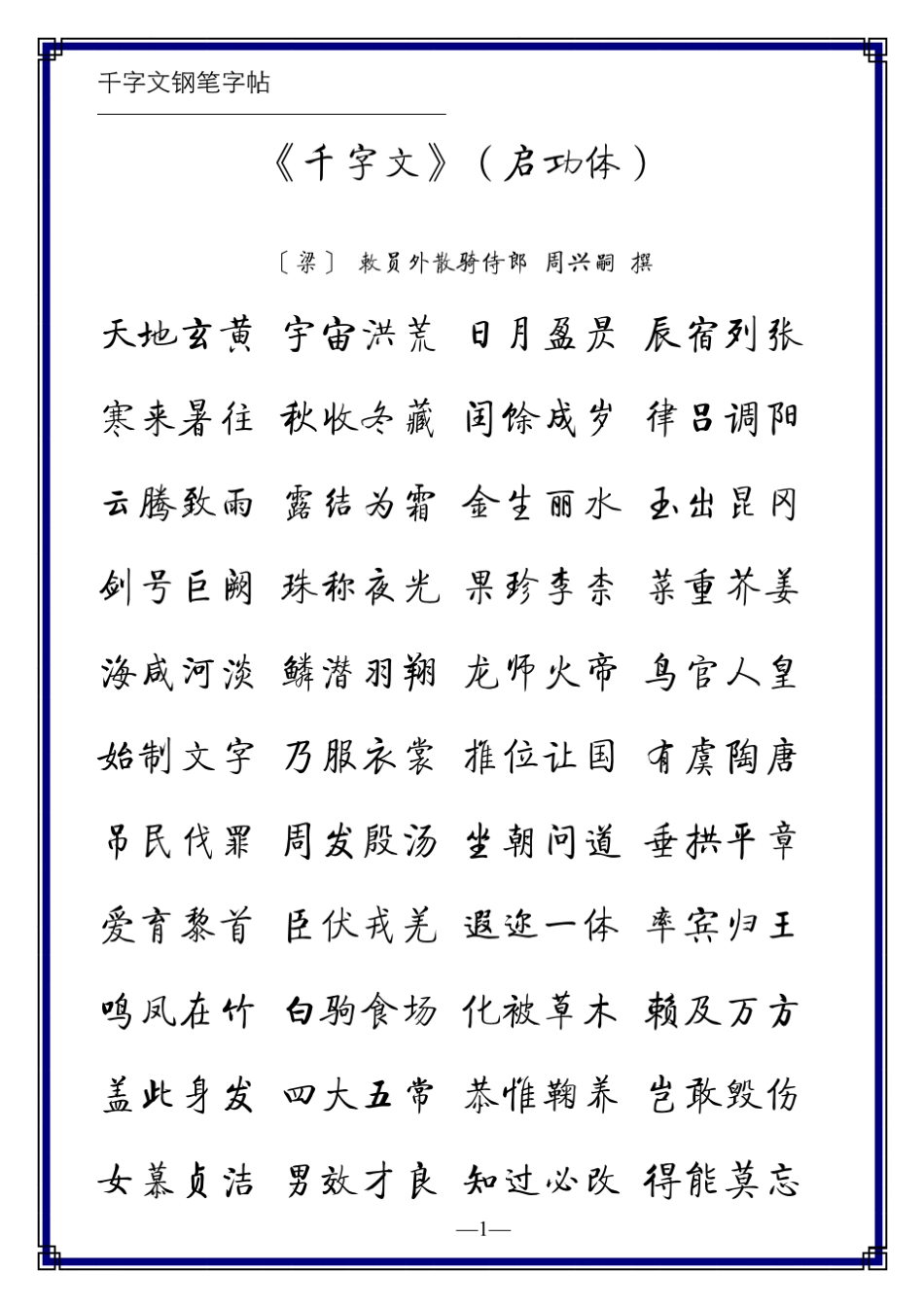 千字文钢笔字帖

《千字文》（启功体）

〔梁〕 敕员外散骑侍郎 周兴嗣 撰

天地玄黄 宇宙洪荒 日月盈昃 辰宿列张

寒来暑往 秋收冬藏 闰馀成岁 律吕调阳

云腾致雨 露结为霜 金生丽水 玉出昆冈

剑号巨阙 珠称夜光 果珍李柰 菜重芥姜

海咸河淡 鳞潜羽翔 龙师火帝 鸟官人皇

始制文字 乃服衣裳 推位让国 有虞陶唐

吊民伐罪 周发殷汤 坐朝问道 垂拱平章

爱育黎首 臣伏戎羌 遐迩一体 率宾归王

鸣凤在竹 白驹食场 化被草木 赖及万方

盖此身发 四大五常 恭惟鞠养 岂敢毁伤

女慕贞洁 男效才良 知过必改 得能莫忘

—1—